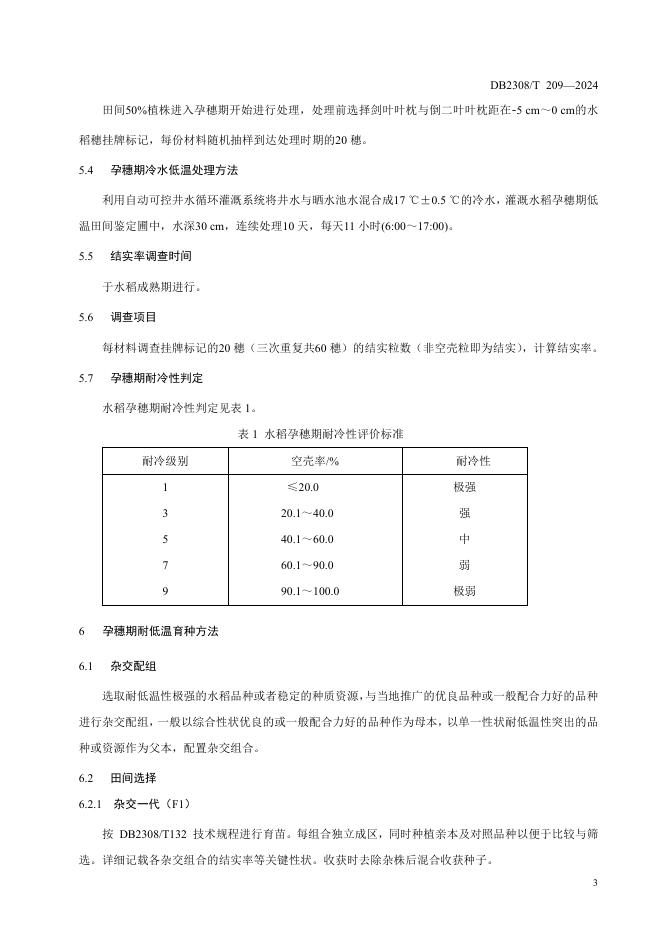 DB2308/T 209—2024

田间50%植株进入孕穗期开始进行处理，处理前选择剑叶叶枕与倒二叶叶枕距在-5 cm～0 cm的水稻穗挂牌标记，每份材料随机抽样到达处理时期的20 穗。

5.4　孕穗期冷水低温处理方法

利用自动可控井水循环灌溉系统将井水与晒水池水混合成17 ℃±0.5 ℃的冷水，灌溉水稻孕穗期低温田间鉴定圃中，水深30 cm，连续处理10天，每天11 小时(6:00～17:00)。

5.5　结实率调查时间

于水稻成熟期进行。

5.6　调查项目

每材料调查挂牌标记的20 穗（三次重复共60 穗）的结实粒数（非空壳粒即为结实），计算结实率。

5.7　孕穗期耐冷性判定

水稻孕穗期耐冷性判定见表 1。

表 1 水稻孕穗期耐冷性评价标准

| 耐冷级别 | 空壳率/% | 耐冷性 |
|---|---|---|
| 1 | ≤20.0 | 极强 |
| 3 | 20.1～40.0 | 强 |
| 5 | 40.1～60.0 | 中 |
| 7 | 60.1～90.0 | 弱 |
| 9 | 90.1～100.0 | 极弱 |

6　孕穗期耐低温育种方法

6.1　杂交配组

选取耐低温性极强的水稻品种或者稳定的种质资源，与当地推广的优良品种或一般配合力好的品种进行杂交配组，一般以综合性状优良的或一般配合力好的品种作为母本，以单一性状耐低温性突出的品种或资源作为父本，配置杂交组合。

6.2　田间选择

6.2.1　杂交一代（F1）

按 DB2308/T132 技术规程进行育苗。每组合独立成区，同时种植亲本及对照品种以便于比较与筛选。详细记载各杂交组合的结实率等关键性状。收获时去除杂株后混合收获种子。

3